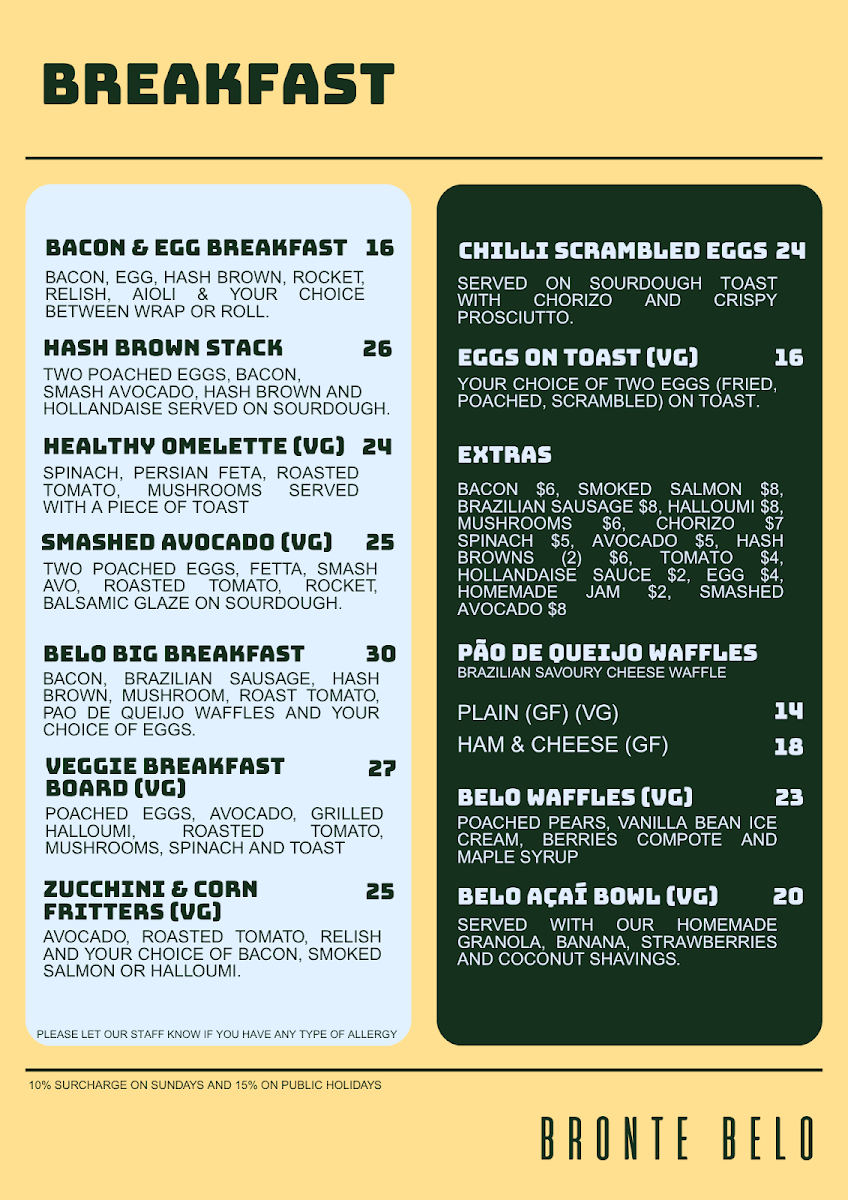 BREAKFAST

BACON & EGG BREAKFAST 16
BACON, EGG, HASH BROWN, ROCKET, RELISH, AIOLI & YOUR CHOICE BETWEEN WRAP OR ROLL.

HASH BROWN STACK 26
TWO POACHED EGGS, BACON, SMASH AVOCADO, HASH BROWN AND HOLLANDAISE SERVED ON SOURDOUGH.

HEALTHY OMELETTE (VG) 24
SPINACH, PERSIAN FETA, ROASTED TOMATO, MUSHROOMS SERVED WITH A PIECE OF TOAST

SMASHED AVOCADO (VG) 25
TWO POACHED EGGS, FETTA, SMASH AVO, ROASTED TOMATO, ROCKET, BALSAMIC GLAZE ON SOURDOUGH.

BELO BIG BREAKFAST 30
BACON, BRAZILIAN SAUSAGE, HASH BROWN, MUSHROOM, ROAST TOMATO, PAO DE QUEIJO WAFFLES AND YOUR CHOICE OF EGGS.

VEGGIE BREAKFAST BOARD (VG) 27
POACHED EGGS, AVOCADO, GRILLED HALLOUMI, ROASTED TOMATO, MUSHROOMS, SPINACH AND TOAST

ZUCCHINI & CORN FRITTERS (VG) 25
AVOCADO, ROASTED TOMATO, RELISH AND YOUR CHOICE OF BACON, SMOKED SALMON OR HALLOUMI.

PLEASE LET OUR STAFF KNOW IF YOU HAVE ANY TYPE OF ALLERGY

CHILLI SCRAMBLED EGGS 24
SERVED ON SOURDOUGH TOAST WITH CHORIZO AND CRISPY PROSCIUTTO.

EGGS ON TOAST (VG) 16
YOUR CHOICE OF TWO EGGS (FRIED, POACHED, SCRAMBLED) ON TOAST.

EXTRAS
BACON $6, SMOKED SALMON $8, BRAZILIAN SAUSAGE $8, HALLOUMI $8, MUSHROOMS $6, CHORIZO $7 SPINACH $5, AVOCADO $5, HASH BROWNS (2) $6, TOMATO $4, HOLLANDAISE SAUCE $2, EGG $4, HOMEMADE JAM $2, SMASHED AVOCADO $8

PÃO DE QUEIJO WAFFLES
BRAZILIAN SAVOURY CHEESE WAFFLE

PLAIN (GF) (VG) 14
HAM & CHEESE (GF) 18

BELO WAFFLES (VG) 23
POACHED PEARS, VANILLA BEAN ICE CREAM, BERRIES COMPOTE AND MAPLE SYRUP

BELO AÇAÍ BOWL (VG) 20
SERVED WITH OUR HOMEMADE GRANOLA, BANANA, STRAWBERRIES AND COCONUT SHAVINGS.

10% SURCHARGE ON SUNDAYS AND 15% ON PUBLIC HOLIDAYS

BRONTE BELO